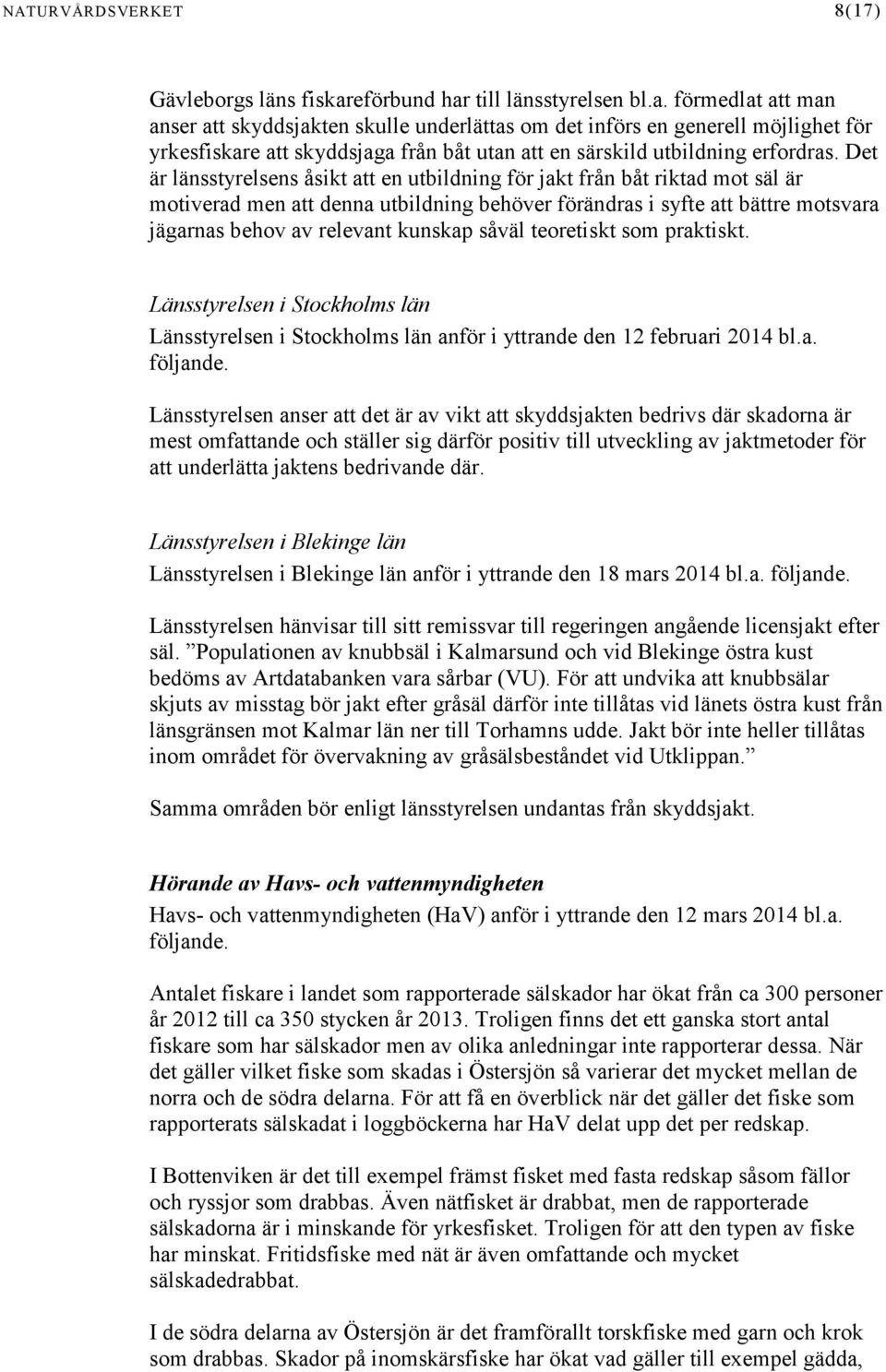 NATURVÅRDSVERKET 8(17)

Gävleborgs läns fiskareförbund har till länsstyrelsen bl.a. förmedlat att man anser att skyddsjakten skulle underlättas om det införs en generell möjlighet för yrkesfiskare att skyddsjaga från båt utan att en särskild utbildning erfordras. Det är länsstyrelsens åsikt att en utbildning för jakt från båt riktad mot säl är motiverad men att denna utbildning behöver förändras i syfte att bättre motsvara jägarnas behov av relevant kunskap såväl teoretiskt som praktiskt.

Länsstyrelsen i Stockholms län

Länsstyrelsen i Stockholms län anför i yttrande den 12 februari 2014 bl.a. följande.

Länsstyrelsen anser att det är av vikt att skyddsjakten bedrivs där skadorna är mest omfattande och ställer sig därför positiv till utveckling av jaktmetoder för att underlätta jaktens bedrivande där.

Länsstyrelsen i Blekinge län

Länsstyrelsen i Blekinge län anför i yttrande den 18 mars 2014 bl.a. följande.

Länsstyrelsen hänvisar till sitt remissvar till regeringen angående licensjakt efter säl. ”Populationen av knubbsäl i Kalmarsund och vid Blekinge östra kust bedöms av Artdatabanken vara sårbar (VU). För att undvika att knubbsälar skjuts av misstag bör jakt efter gråsäl därför inte tillåtas vid länets östra kust från länsgränsen mot Kalmar län ner till Torhamns udde. Jakt bör inte heller tillåtas inom området för övervakning av gråsälsbeståndet vid Utklippan.”

Samma områden bör enligt länsstyrelsen undantas från skyddsjakt.

Hörande av Havs- och vattenmyndigheten

Havs- och vattenmyndigheten (HaV) anför i yttrande den 12 mars 2014 bl.a. följande.

Antalet fiskare i landet som rapporterade sälskador har ökat från ca 300 personer år 2012 till ca 350 stycken år 2013. Troligen finns det ett ganska stort antal fiskare som har sälskador men av olika anledningar inte rapporterar dessa. När det gäller vilket fiske som skadas i Östersjön så varierar det mycket mellan de norra och de södra delarna. För att få en överblick när det gäller det fiske som rapporterats sälskadat i loggböckerna har HaV delat upp det per redskap.

I Bottenviken är det till exempel främst fisket med fasta redskap såsom fällor och ryssjor som drabbas. Även nätfisket är drabbat, men de rapporterade sälskadorna är i minskande för yrkesfisket. Troligen för att den typen av fiske har minskat. Fritidsfiske med nät är även omfattande och mycket sälskadedrabbat.

I de södra delarna av Östersjön är det framförallt torskfiske med garn och krok som drabbas. Skador på inomskärsfiske har ökat vad gäller till exempel gädda,